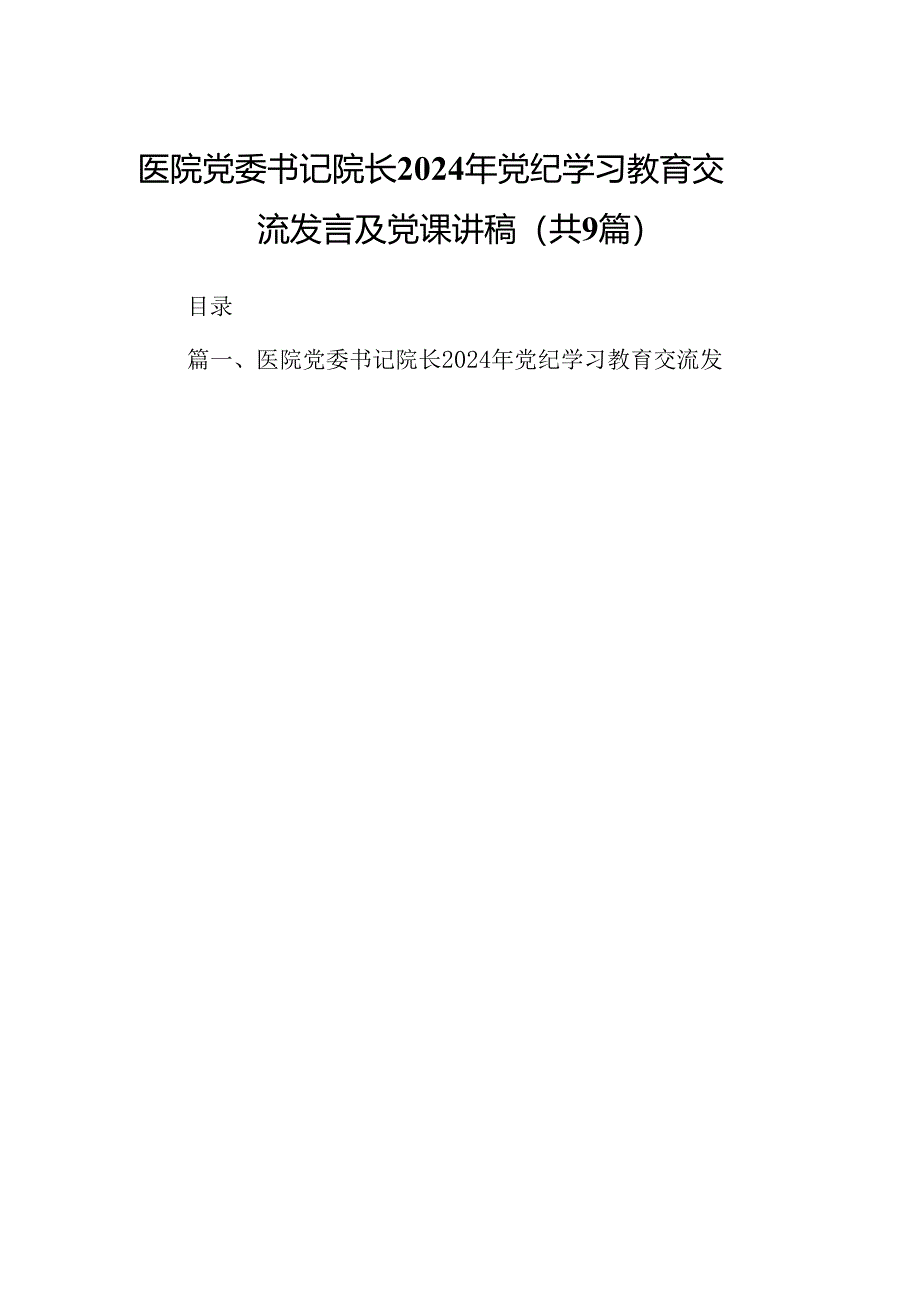 医院党委书记院长2024年党纪学习教育交流发言及党课讲稿（共9篇）

目录

篇一、医院党委书记院长2024年党纪学习教育交流发